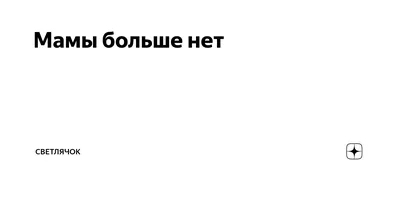 Мамы больше нет

СВЕТЛЯЧОК